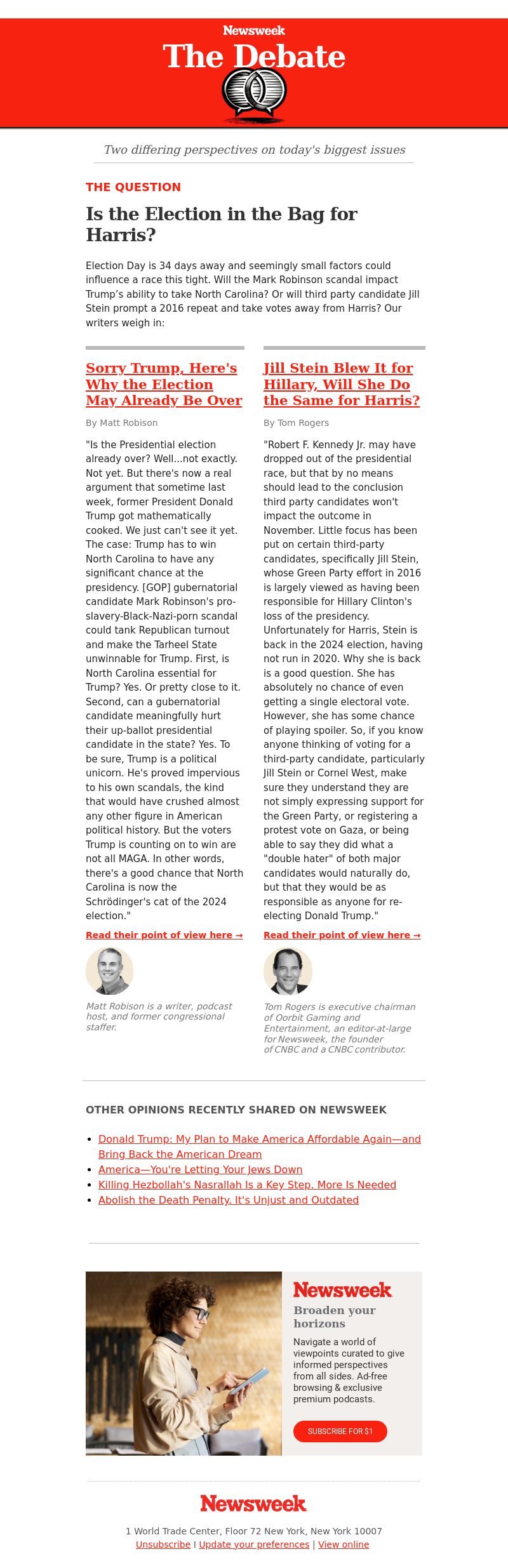 Newsweek

The Debate

Two differing perspectives on today's biggest issues

THE QUESTION

Is the Election in the Bag for Harris?

Election Day is 34 days away and seemingly small factors could influence a race this tight. Will the Mark Robinson scandal impact Trump's ability to take North Carolina? Or will third party candidate Jill Stein prompt a 2016 repeat and take votes away from Harris? Our writers weigh in:

Sorry Trump, Here's Why the Election May Already Be Over

By Matt Robison

"Is the Presidential election already over? Well...not exactly. Not yet. But there's now a real argument that sometime last week, former President Donald Trump got mathematically cooked. We just can't see it yet. The case: Trump has to win North Carolina to have any significant chance at the presidency. [GOP] gubernatorial candidate Mark Robinson's pro-slavery-Black-Nazi-porn scandal could tank Republican turnout and make the Tarheel State unwinnable for Trump. First, is North Carolina essential for Trump? Yes. Or pretty close to it. Second, can a gubernatorial candidate meaningfully hurt their up-ballot presidential candidate in the state? Yes. To be sure, Trump is a political unicorn. He's proved impervious to his own scandals, the kind that would have crushed almost any other figure in American political history. But the voters Trump is counting on to win are not all MAGA. In other words, there's a good chance that North Carolina is now the Schrödinger's cat of the 2024 election."

Read their point of view here →

Matt Robison is a writer, podcast host, and former congressional staffer.

Jill Stein Blew It for Hillary, Will She Do the Same for Harris?

By Tom Rogers

"Robert F. Kennedy Jr. may have dropped out of the presidential race, but that by no means should lead to the conclusion third party candidates won't impact the outcome in November. Little focus has been put on certain third-party candidates, specifically Jill Stein, whose Green Party effort in 2016 is largely viewed as having been responsible for Hillary Clinton's loss of the presidency. Unfortunately for Harris, Stein is back in the 2024 election, having not run in 2020. Why she is back is a good question. She has absolutely no chance of even getting a single electoral vote. However, she has some chance of playing spoiler. So, if you know anyone thinking of voting for a third-party candidate, particularly Jill Stein or Cornel West, make sure they understand they are not simply expressing support for the Green Party, or registering a protest vote on Gaza, or being able to say they did what a "double hater" of both major candidates would naturally do, but that they would be as responsible as anyone for re-electing Donald Trump."

Read their point of view here →

Tom Rogers is executive chairman of Oorbit Gaming and Entertainment, an editor-at-large for Newsweek, the founder of CNBC and a CNBC contributor.

OTHER OPINIONS RECENTLY SHARED ON NEWSWEEK

- Donald Trump: My Plan to Make America Affordable Again—and Bring Back the American Dream
- America—You're Letting Your Jews Down
- Killing Hezbollah's Nasrallah Is a Key Step. More Is Needed
- Abolish the Death Penalty. It's Unjust and Outdated

Newsweek

Broaden your horizons

Navigate a world of viewpoints curated to give informed perspectives from all sides. Ad-free browsing & exclusive premium podcasts.

SUBSCRIBE FOR $1

Newsweek

1 World Trade Center, Floor 72 New York, New York 10007

Unsubscribe | Update your preferences | View online